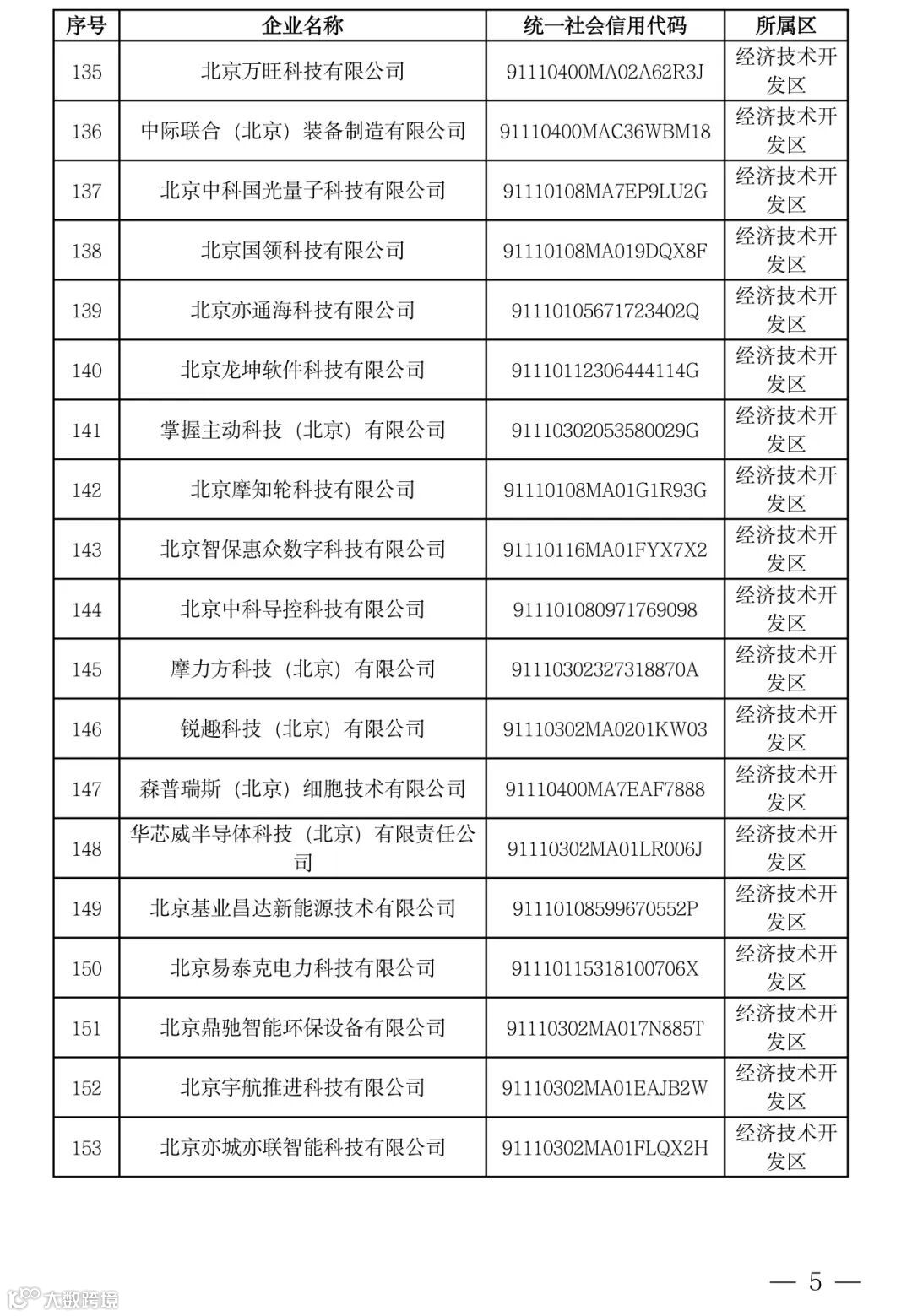 | 序号 | 企业名称 | 统一社会信用代码 | 所属区 |
|---|---|---|---|
| 135 | 北京万旺科技有限公司 | 91110400MA02A62R3J | 经济技术开发区 |
| 136 | 中际联合（北京）装备制造有限公司 | 91110400MAC36WBM18 | 经济技术开发区 |
| 137 | 北京中科国光量子科技有限公司 | 91110108MA7EP9LU2G | 经济技术开发区 |
| 138 | 北京国领科技有限公司 | 91110108MA019DQX8F | 经济技术开发区 |
| 139 | 北京亦通海科技有限公司 | 91110105671723402Q | 经济技术开发区 |
| 140 | 北京龙坤软件科技有限公司 | 91110112306444114G | 经济技术开发区 |
| 141 | 掌握主动科技（北京）有限公司 | 91110302053580029G | 经济技术开发区 |
| 142 | 北京摩知轮科技有限公司 | 91110108MA01G1R93G | 经济技术开发区 |
| 143 | 北京智保惠众数字科技有限公司 | 91110116MA01FYX7X2 | 经济技术开发区 |
| 144 | 北京中科导控科技有限公司 | 911101080971769098 | 经济技术开发区 |
| 145 | 摩力方科技（北京）有限公司 | 91110302327318870A | 经济技术开发区 |
| 146 | 锐趣科技（北京）有限公司 | 91110302MA0201KW03 | 经济技术开发区 |
| 147 | 森普瑞斯（北京）细胞技术有限公司 | 91110400MA7EAF7888 | 经济技术开发区 |
| 148 | 华芯威半导体科技（北京）有限责任公司 | 91110302MA01LR006J | 经济技术开发区 |
| 149 | 北京基业昌达新能源技术有限公司 | 91110108599670552P | 经济技术开发区 |
| 150 | 北京易泰克电力科技有限公司 | 91110115318100706X | 经济技术开发区 |
| 151 | 北京鼎驰智能环保设备有限公司 | 91110302MA017N885T | 经济技术开发区 |
| 152 | 北京宇航推进科技有限公司 | 91110302MA01EAJB2W | 经济技术开发区 |
| 153 | 北京亦城亦联智能科技有限公司 | 91110302MA01FLQX2H | 经济技术开发区 |

— 5 —

大数跨境